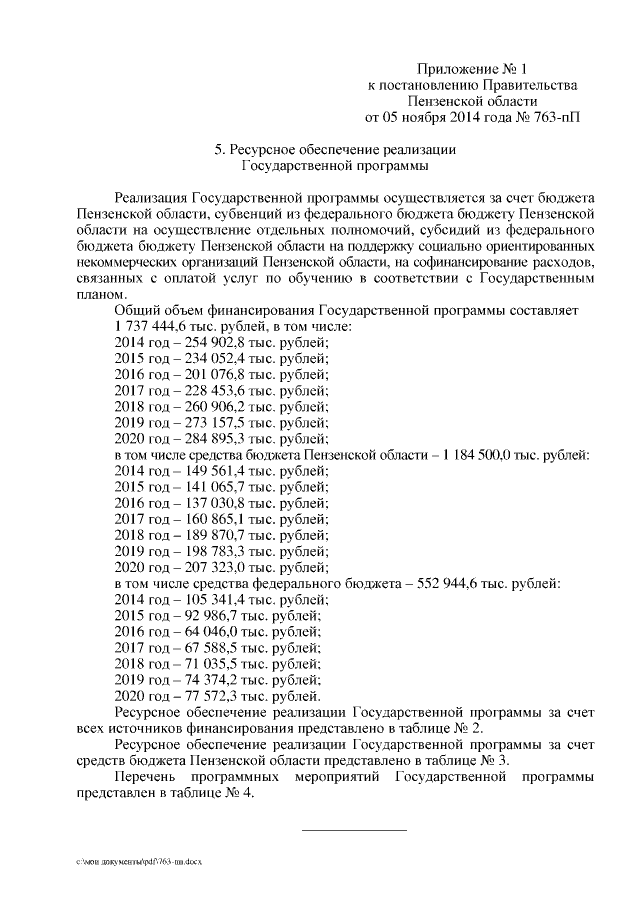 Приложение № 1
к постановлению Правительства
Пензенской области
от 05 ноября 2014 года № 763-пП

5. Ресурсное обеспечение реализации
Государственной программы

Реализация Государственной программы осуществляется за счет бюджета Пензенской области, субвенций из федерального бюджета бюджету Пензенской области на осуществление отдельных полномочий, субсидий из федерального бюджета бюджету Пензенской области на поддержку социально ориентированных некоммерческих организаций Пензенской области, на софинансирование расходов, связанных с оплатой услуг по обучению в соответствии с Государственным планом.

Общий объем финансирования Государственной программы составляет 1 737 444,6 тыс. рублей, в том числе:
2014 год – 254 902,8 тыс. рублей;
2015 год – 234 052,4 тыс. рублей;
2016 год – 201 076,8 тыс. рублей;
2017 год – 228 453,6 тыс. рублей;
2018 год – 260 906,2 тыс. рублей;
2019 год – 273 157,5 тыс. рублей;
2020 год – 284 895,3 тыс. рублей;
в том числе средства бюджета Пензенской области – 1 184 500,0 тыс. рублей:
2014 год – 149 561,4 тыс. рублей;
2015 год – 141 065,7 тыс. рублей;
2016 год – 137 030,8 тыс. рублей;
2017 год – 160 865,1 тыс. рублей;
2018 год – 189 870,7 тыс. рублей;
2019 год – 198 783,3 тыс. рублей;
2020 год – 207 323,0 тыс. рублей;
в том числе средства федерального бюджета – 552 944,6 тыс. рублей:
2014 год – 105 341,4 тыс. рублей;
2015 год – 92 986,7 тыс. рублей;
2016 год – 64 046,0 тыс. рублей;
2017 год – 67 588,5 тыс. рублей;
2018 год – 71 035,5 тыс. рублей;
2019 год – 74 374,2 тыс. рублей;
2020 год – 77 572,3 тыс. рублей.

Ресурсное обеспечение реализации Государственной программы за счет всех источников финансирования представлено в таблице № 2.

Ресурсное обеспечение реализации Государственной программы за счет средств бюджета Пензенской области представлено в таблице № 3.

Перечень программных мероприятий Государственной программы представлен в таблице № 4.

c:\мои документы\pdf\763-пп.docx